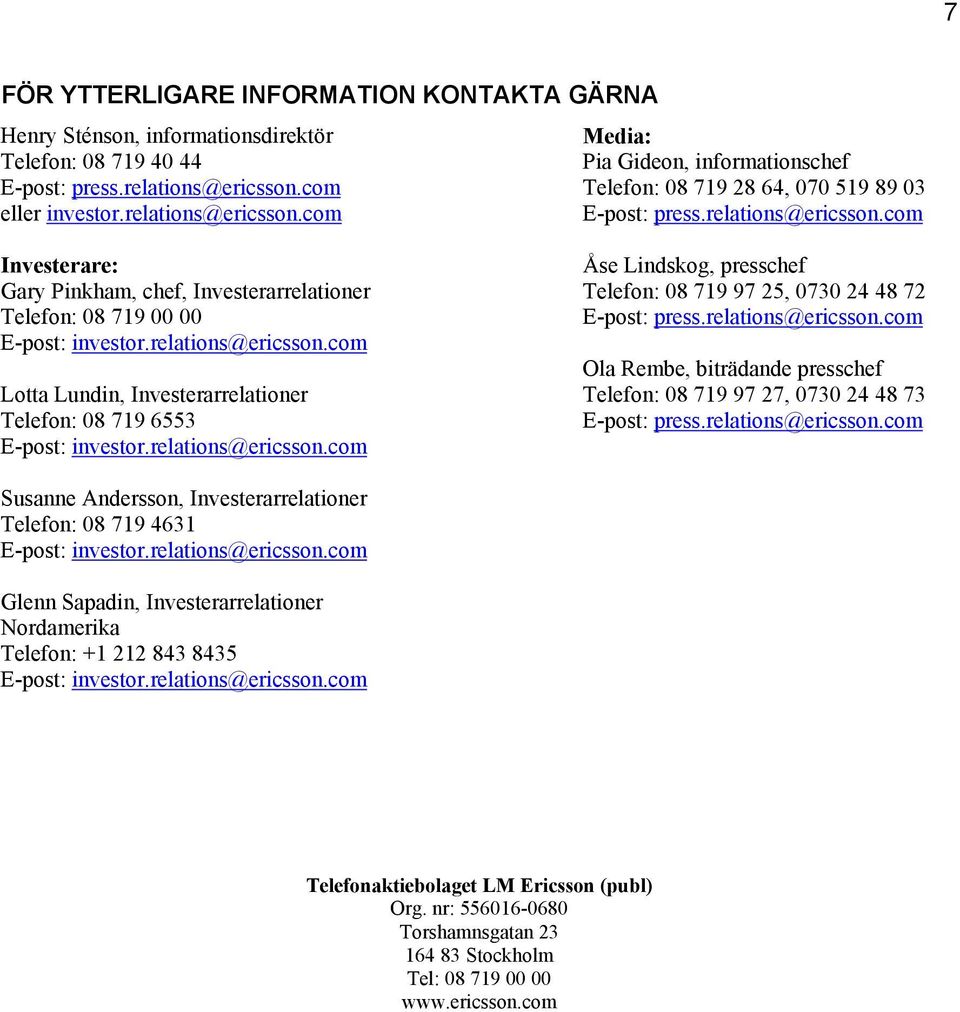 7

FÖR YTTERLIGARE INFORMATION KONTAKTA GÄRNA

Henry Sténson, informationsdirektör
Telefon: 08 719 40 44
E-post: press.relations@ericsson.com
eller investor.relations@ericsson.com

Investerare:
Gary Pinkham, chef, Investerarrelationer
Telefon: 08 719 00 00
E-post: investor.relations@ericsson.com

Lotta Lundin, Investerarrelationer
Telefon: 08 719 6553
E-post: investor.relations@ericsson.com

Susanne Andersson, Investerarrelationer
Telefon: 08 719 4631
E-post: investor.relations@ericsson.com

Glenn Sapadin, Investerarrelationer
Nordamerika
Telefon: +1 212 843 8435
E-post: investor.relations@ericsson.com

Media:
Pia Gideon, informationschef
Telefon: 08 719 28 64, 070 519 89 03
E-post: press.relations@ericsson.com

Åse Lindskog, presschef
Telefon: 08 719 97 25, 0730 24 48 72
E-post: press.relations@ericsson.com

Ola Rembe, biträdande presschef
Telefon: 08 719 97 27, 0730 24 48 73
E-post: press.relations@ericsson.com

Telefonaktiebolaget LM Ericsson (publ)
Org. nr: 556016-0680
Torshamnsgatan 23
164 83 Stockholm
Tel: 08 719 00 00
www.ericsson.com